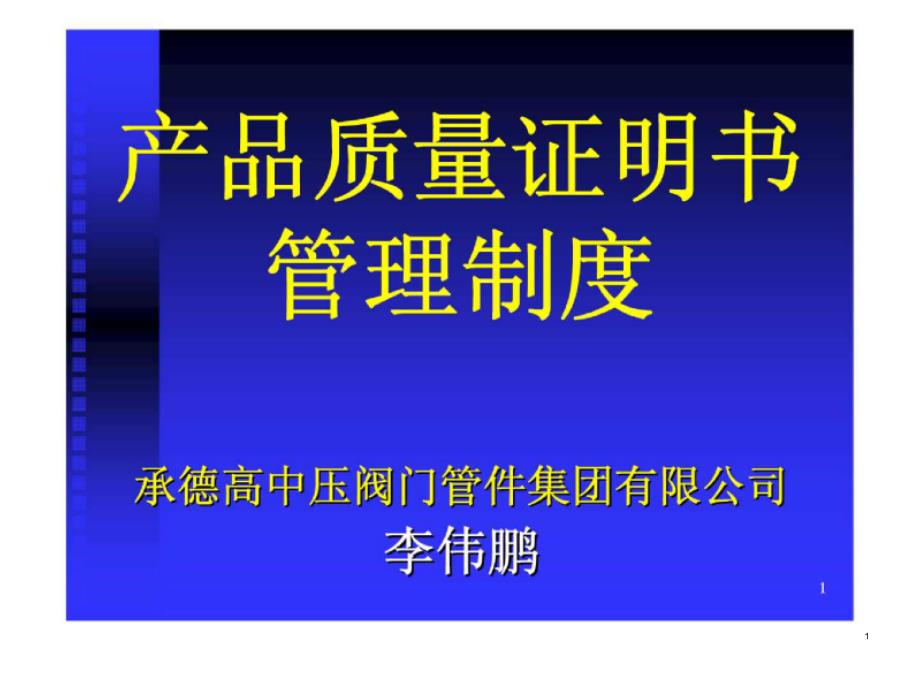 产品质量证明书管理制度

承德高中压阀门管件集团有限公司
李伟鹏

1

1